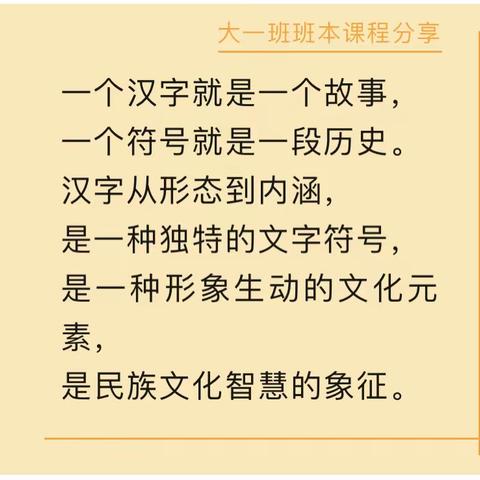 大一班班本课程分享

一个汉字就是一个故事，
一个符号就是一段历史。
汉字从形态到内涵，
是一种独特的文字符号，
是一种形象生动的文化元素，
是民族文化智慧的象征。